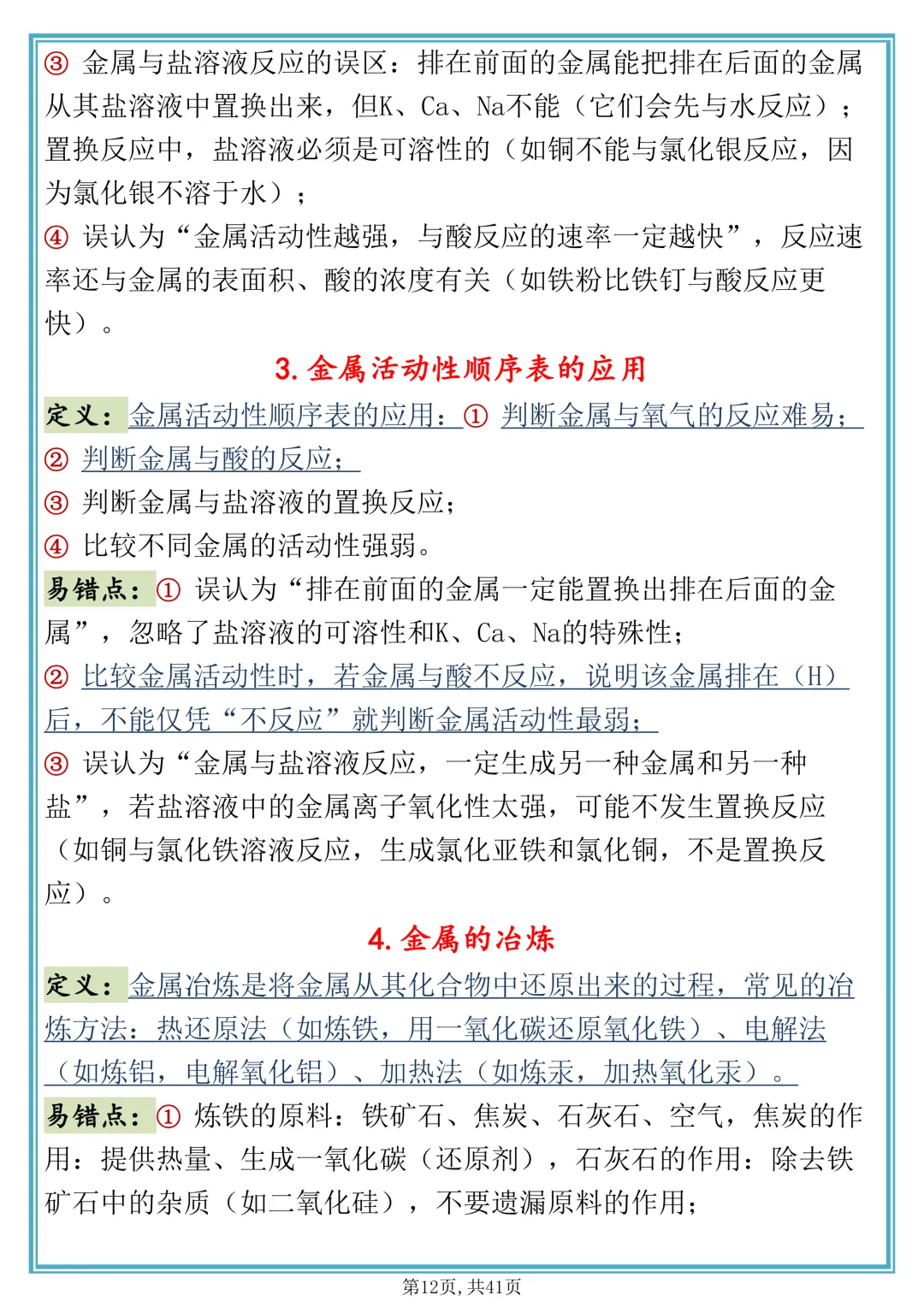 ③ 金属与盐溶液反应的误区：排在前面的金属能把排在后面的金属从其盐溶液中置换出来，但K、Ca、Na不能（它们会先与水反应）；置换反应中，盐溶液必须是可溶性的（如铜不能与氯化银反应，因为氯化银不溶于水）；
④ 误认为“金属活动性越强，与酸反应的速率一定越快”，反应速率还与金属的表面积、酸的浓度有关（如铁粉比铁钉与酸反应更快）。

3. 金属活动性顺序表的应用

定义：金属活动性顺序表的应用：① 判断金属与氧气的反应难易；
② 判断金属与酸的反应；
③ 判断金属与盐溶液的置换反应；
④ 比较不同金属的活动性强弱。
易错点：① 误认为“排在前面的金属一定能置换出排在后面的金属”，忽略了盐溶液的可溶性和K、Ca、Na的特殊性；
② 比较金属活动性时，若金属与酸不反应，说明该金属排在（H）后，不能仅凭“不反应”就判断金属活动性最弱；
③ 误认为“金属与盐溶液反应，一定生成另一种金属和另一种盐”，若盐溶液中的金属离子氧化性太强，可能不发生置换反应（如铜与氯化铁溶液反应，生成氯化亚铁和氯化铜，不是置换反应）。

4. 金属的冶炼

定义：金属冶炼是将金属从其化合物中还原出来的过程，常见的冶炼方法：热还原法（如炼铁，用一氧化碳还原氧化铁）、电解法（如炼铝，电解氧化铝）、加热法（如炼汞，加热氧化汞）。
易错点：① 炼铁的原料：铁矿石、焦炭、石灰石、空气，焦炭的作用：提供热量、生成一氧化碳（还原剂），石灰石的作用：除去铁矿石中的杂质（如二氧化硅），不要遗漏原料的作用；

第12页，共41页